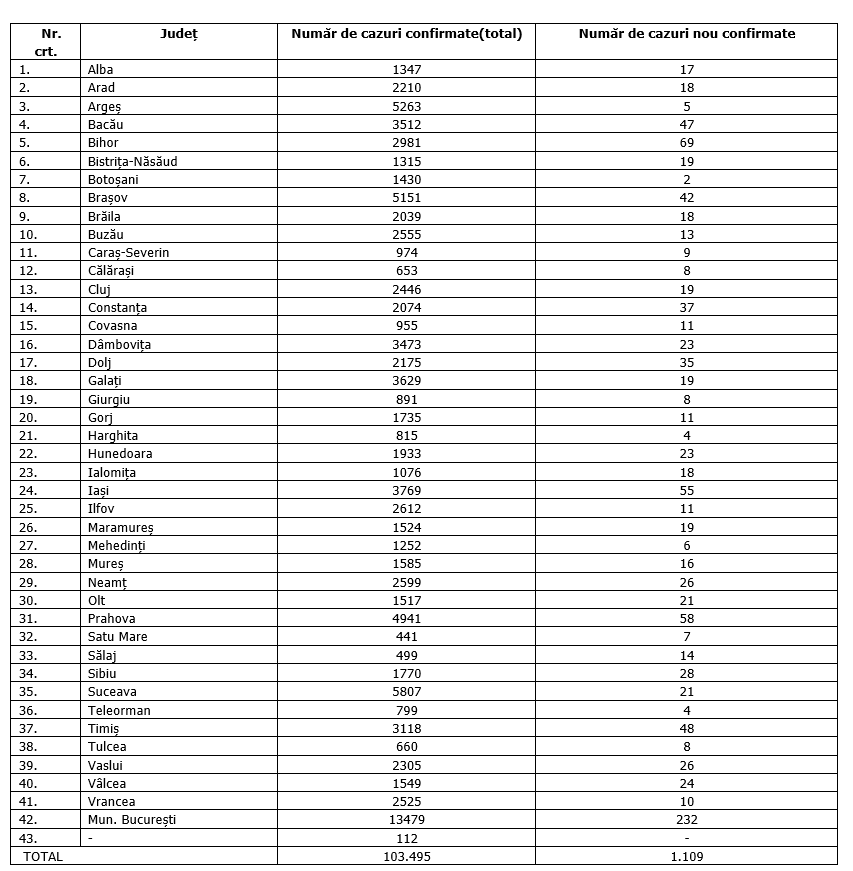 | Nr. crt. | Județ | Număr de cazuri confirmate(total) | Număr de cazuri nou confirmate |
|---|---|---|---|
| 1. | Alba | 1347 | 17 |
| 2. | Arad | 2210 | 18 |
| 3. | Argeș | 5263 | 5 |
| 4. | Bacău | 3512 | 47 |
| 5. | Bihor | 2981 | 69 |
| 6. | Bistrița-Năsăud | 1315 | 19 |
| 7. | Botoșani | 1430 | 2 |
| 8. | Brașov | 5151 | 42 |
| 9. | Brăila | 2039 | 18 |
| 10. | Buzău | 2555 | 13 |
| 11. | Caraș-Severin | 974 | 9 |
| 12. | Călărași | 653 | 8 |
| 13. | Cluj | 2446 | 19 |
| 14. | Constanța | 2074 | 37 |
| 15. | Covasna | 955 | 11 |
| 16. | Dâmbovița | 3473 | 23 |
| 17. | Dolj | 2175 | 35 |
| 18. | Galați | 3629 | 19 |
| 19. | Giurgiu | 891 | 8 |
| 20. | Gorj | 1735 | 11 |
| 21. | Harghita | 815 | 4 |
| 22. | Hunedoara | 1933 | 23 |
| 23. | Ialomița | 1076 | 18 |
| 24. | Iași | 3769 | 55 |
| 25. | Ilfov | 2612 | 11 |
| 26. | Maramureș | 1524 | 19 |
| 27. | Mehedinți | 1252 | 6 |
| 28. | Mureș | 1585 | 16 |
| 29. | Neamț | 2599 | 26 |
| 30. | Olt | 1517 | 21 |
| 31. | Prahova | 4941 | 58 |
| 32. | Satu Mare | 441 | 7 |
| 33. | Sălaj | 499 | 14 |
| 34. | Sibiu | 1770 | 28 |
| 35. | Suceava | 5807 | 21 |
| 36. | Teleorman | 799 | 4 |
| 37. | Timiș | 3118 | 48 |
| 38. | Tulcea | 660 | 8 |
| 39. | Vaslui | 2305 | 26 |
| 40. | Vâlcea | 1549 | 24 |
| 41. | Vrancea | 2525 | 10 |
| 42. | Mun. București | 13479 | 232 |
| 43. | - | 112 | - |
| TOTAL | | 103.495 | 1.109 |